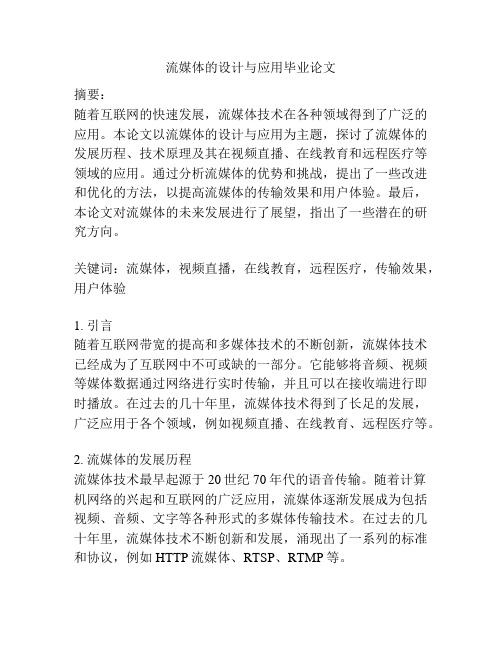 流媒体的设计与应用毕业论文

摘要：
随着互联网的快速发展，流媒体技术在各种领域得到了广泛的应用。本论文以流媒体的设计与应用为主题，探讨了流媒体的发展历程、技术原理及其在视频直播、在线教育和远程医疗等领域的应用。通过分析流媒体的优势和挑战，提出了一些改进和优化的方法，以提高流媒体的传输效果和用户体验。最后，本论文对流媒体的未来发展进行了展望，指出了一些潜在的研究方向。

关键词：流媒体，视频直播，在线教育，远程医疗，传输效果，用户体验

1. 引言
随着互联网带宽的提高和多媒体技术的不断创新，流媒体技术已经成为了互联网中不可或缺的一部分。它能够将音频、视频等媒体数据通过网络进行实时传输，并且可以在接收端进行即时播放。在过去的几十年里，流媒体技术得到了长足的发展，广泛应用于各个领域，例如视频直播、在线教育、远程医疗等。

2. 流媒体的发展历程
流媒体技术最早起源于 20 世纪 70 年代的语音传输。随着计算机网络的兴起和互联网的广泛应用，流媒体逐渐发展成为包括视频、音频、文字等各种形式的多媒体传输技术。在过去的几十年里，流媒体技术不断创新和发展，涌现出了一系列的标准和协议，例如 HTTP 流媒体、RTSP、RTMP 等。